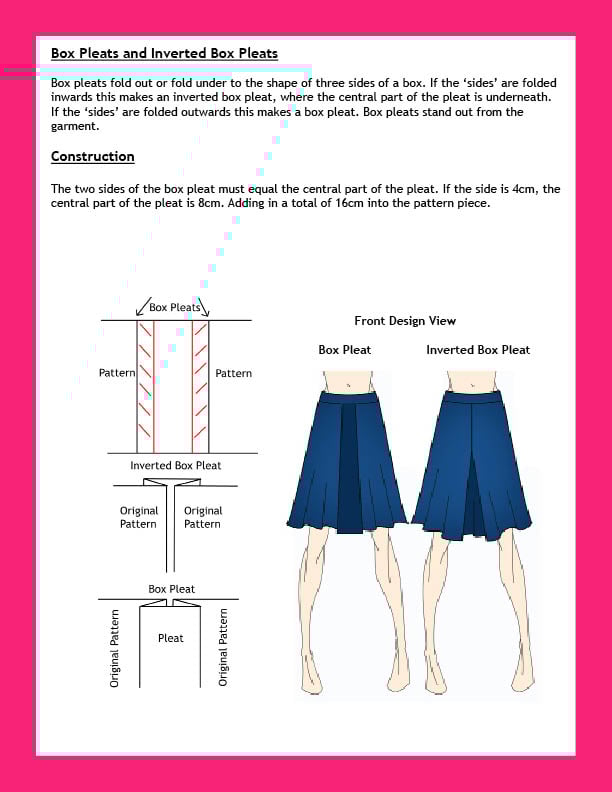 Box Pleats and Inverted Box Pleats

Box pleats fold out or fold under to the shape of three sides of a box. If the 'sides' are folded inwards this makes an inverted box pleat, where the central part of the pleat is underneath. If the 'sides' are folded outwards this makes a box pleat. Box pleats stand out from the garment.

Construction

The two sides of the box pleat must equal the central part of the pleat. If the side is 4cm, the central part of the pleat is 8cm. Adding in a total of 16cm into the pattern piece.

Box Pleats

Pattern

Pattern

Inverted Box Pleat

Original Pattern

Original Pattern

Box Pleat

Original Pattern

Pleat

Original Pattern

Front Design View

Box Pleat

Inverted Box Pleat